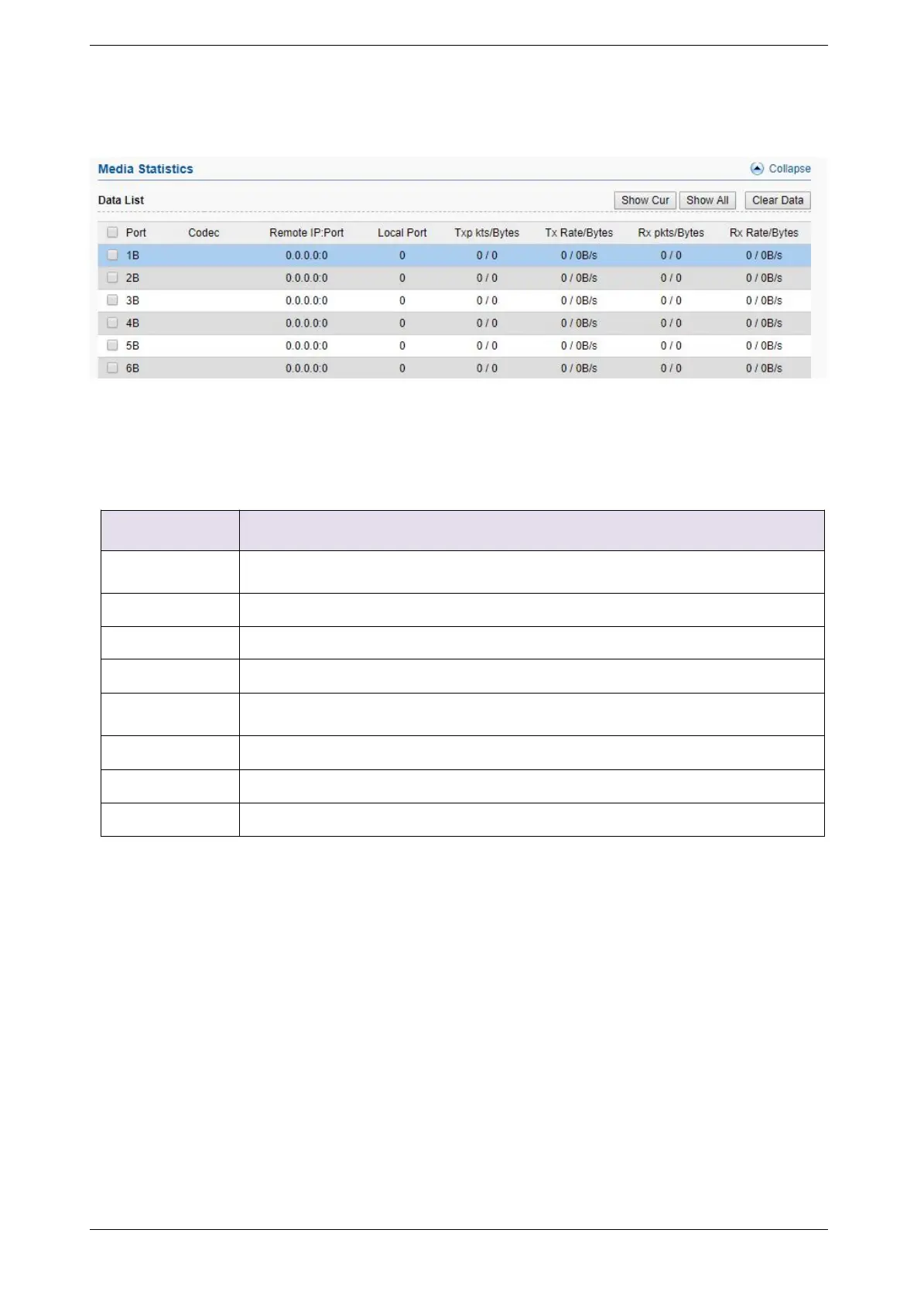 Media Statistics

Collapse

Data List

Show Cur Show All Clear Data

| Port | Codec | Remote IP:Port | Local Port | Txp kts/Bytes | Tx Rate/Bytes | Rx pkts/Bytes | Rx Rate/Bytes |
|---|---|---|---|---|---|---|---|
| 1B | | 0.0.0.0:0 | 0 | 0 / 0 | 0 / 0B/s | 0 / 0 | 0 / 0B/s |
| 2B | | 0.0.0.0:0 | 0 | 0 / 0 | 0 / 0B/s | 0 / 0 | 0 / 0B/s |
| 3B | | 0.0.0.0:0 | 0 | 0 / 0 | 0 / 0B/s | 0 / 0 | 0 / 0B/s |
| 4B | | 0.0.0.0:0 | 0 | 0 / 0 | 0 / 0B/s | 0 / 0 | 0 / 0B/s |
| 5B | | 0.0.0.0:0 | 0 | 0 / 0 | 0 / 0B/s | 0 / 0 | 0 / 0B/s |
| 6B | | 0.0.0.0:0 | 0 | 0 / 0 | 0 / 0B/s | 0 / 0 | 0 / 0B/s |